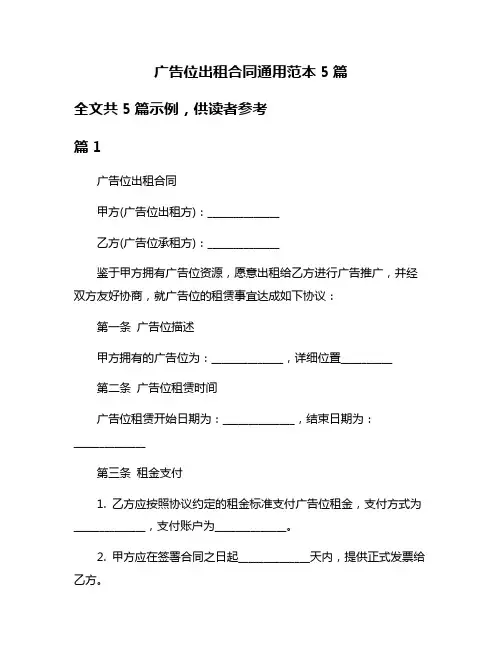 广告位出租合同通用范本 5 篇

全文共 5 篇示例，供读者参考

篇 1

广告位出租合同

甲方(广告位出租方)：______________

乙方(广告位承租方)：______________

鉴于甲方拥有广告位资源，愿意出租给乙方进行广告推广，并经双方友好协商，就广告位的租赁事宜达成如下协议：

第一条 广告位描述

甲方拥有的广告位为：______________，详细位置__________

第二条 广告位租赁时间

广告位租赁开始日期为：______________，结束日期为：______________

第三条 租金支付

1. 乙方应按照协议约定的租金标准支付广告位租金，支付方式为______________，支付账户为______________。

2. 甲方应在签署合同之日起______________天内，提供正式发票给乙方。